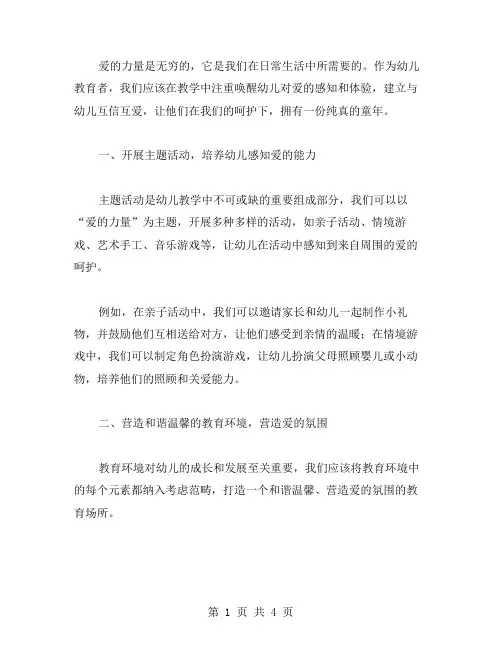 爱的力量是无穷的，它是我们在日常生活中所需要的。作为幼儿教育者，我们应该在教学中注重唤醒幼儿对爱的感知和体验，建立与幼儿互信互爱，让他们在我们的呵护下，拥有一份纯真的童年。

一、开展主题活动，培养幼儿感知爱的能力

主题活动是幼儿教学中不可或缺的重要组成部分，我们可以以“爱的力量”为主题，开展多种多样的活动，如亲子活动、情境游戏、艺术手工、音乐游戏等，让幼儿在活动中感知到来自周围的爱的呵护。

例如，在亲子活动中，我们可以邀请家长和幼儿一起制作小礼物，并鼓励他们互相送给对方，让他们感受到亲情的温暖；在情境游戏中，我们可以制定角色扮演游戏，让幼儿扮演父母照顾婴儿或小动物，培养他们的照顾和关爱能力。

二、营造和谐温馨的教育环境，营造爱的氛围

教育环境对幼儿的成长和发展至关重要，我们应该将教育环境中的每个元素都纳入考虑范畴，打造一个和谐温馨、营造爱的氛围的教育场所。

第 1 页 共 4 页